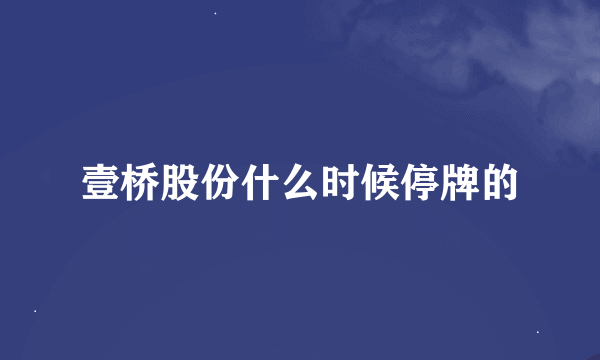 壹桥股份什么时候停牌的